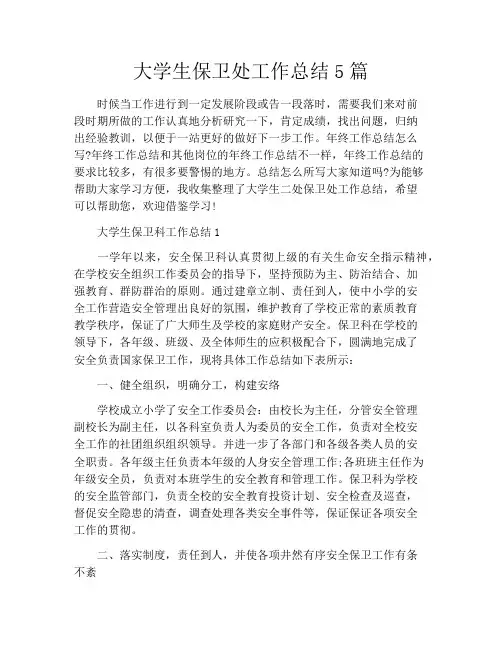 大学生保卫处工作总结5篇

时候当工作进行到一定发展阶段或告一段落时，需要我们来对前段时期所做的工作认真地分析研究一下，肯定成绩，找出问题，归纳出经验教训，以便于一站更好的做好下一步工作。年终工作总结怎么写?年终工作总结和其他岗位的年终工作总结不一样，年终工作总结的要求比较多，有很多要警惕的地方。总结怎么所写大家知道吗?为能够帮助大家学习方便，我收集整理了大学生二处保卫处工作总结，希望可以帮助您，欢迎借鉴学习!

大学生保卫科工作总结1

一学年以来，安全保卫科认真贯彻上级的有关生命安全指示精神，在学校安全组织工作委员会的指导下，坚持预防为主、防治结合、加强教育、群防群治的原则。通过建章立制、责任到人，使中小学的安全工作营造安全管理出良好的氛围，维护教育了学校正常的素质教育教学秩序，保证了广大师生及学校的家庭财产安全。保卫科在学校的领导下，各年级、班级、及全体师生的应积极配合下，圆满地完成了安全负责国家保卫工作，现将具体工作总结如下表所示:

一、健全组织，明确分工，构建安络

学校成立小学了安全工作委员会：由校长为主任，分管安全管理副校长为副主任，以各科室负责人为委员的安全工作，负责对全校安全工作的社团组织组织领导。并进一步了各部门和各级各类人员的安全职责。各年级主任负责本年级的人身安全管理工作;各班班主任作为年级安全员，负责对本班学生的安全教育和管理工作。保卫科为学校的安全监管部门，负责全校的安全教育投资计划、安全检查及巡查，督促安全隐患的清查，调查处理各类安全事件等，保证保证各项安全工作的贯彻。

二、落实制度，责任到人，并使各项井然有序安全保卫工作有条不紊